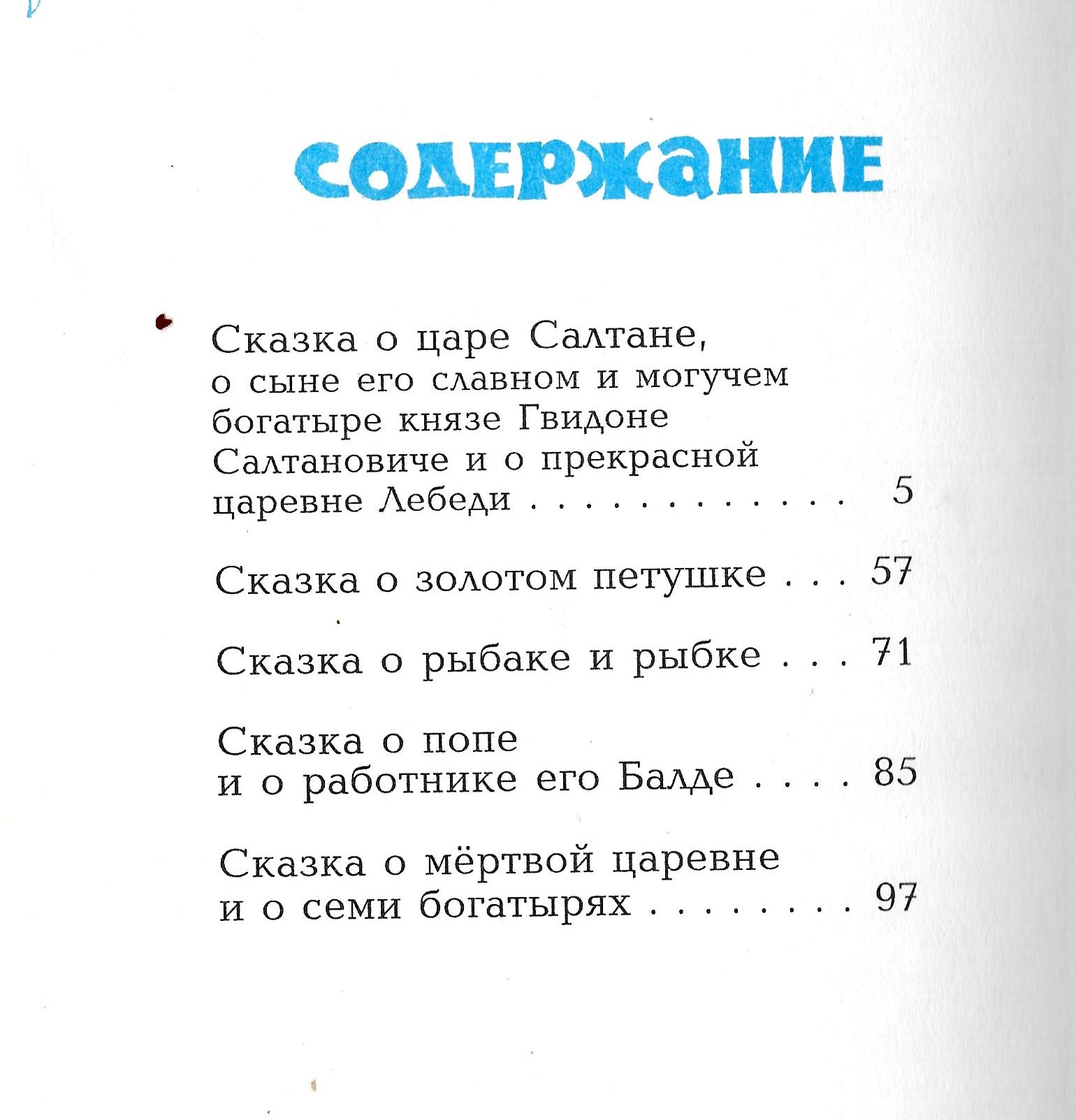 СОДЕРЖАНИЕ

Сказка о царе Салтане, о сыне его славном и могучем богатыре князе Гвидоне Салтановиче и о прекрасной царевне Лебеди . . . . . . . . . . . . 5

Сказка о золотом петушке . . . 57

Сказка о рыбаке и рыбке . . . 71

Сказка о попе и о работнике его Балде . . . . 85

Сказка о мёртвой царевне и о семи богатырях . . . . . . . . 97